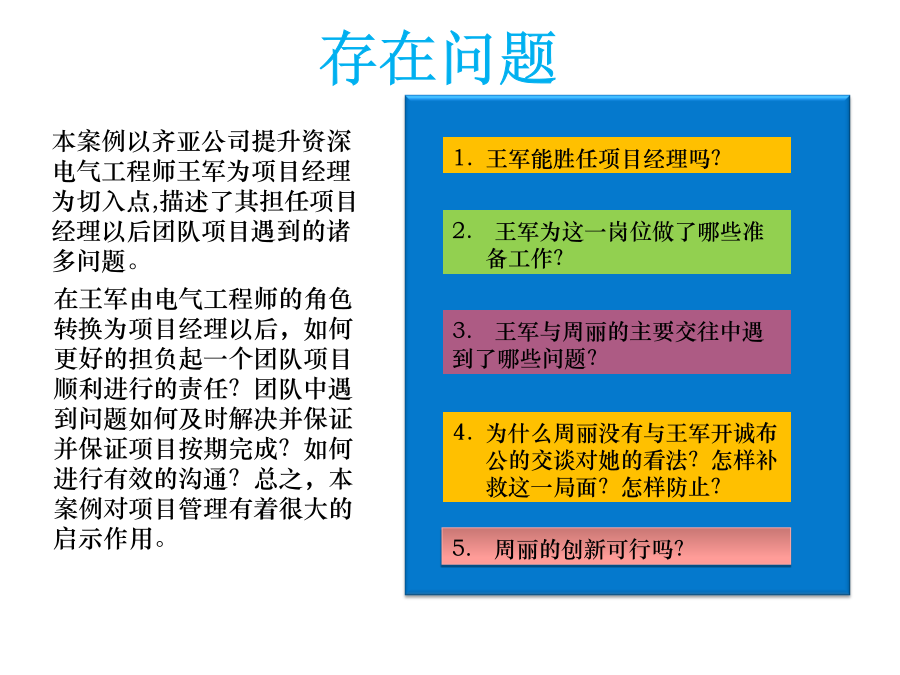 存在问题

本案例以齐亚公司提升资深电气工程师王军为项目经理为切入点,描述了其担任项目经理以后团队项目遇到的诸多问题。

在王军由电气工程师的角色转换为项目经理以后，如何更好的担负起一个团队项目顺利进行的责任？团队中遇到问题如何及时解决并保证并保证项目按期完成？如何进行有效的沟通？总之，本案例对项目管理有着很大的启示作用。

1. 王军能胜任项目经理吗?

2. 王军为这一岗位做了哪些准备工作?

3. 王军与周丽的主要交往中遇到了哪些问题?

4. 为什么周丽没有与王军开诚布公的交谈对她的看法？怎样补救这一局面？怎样防止?

5. 周丽的创新可行吗?